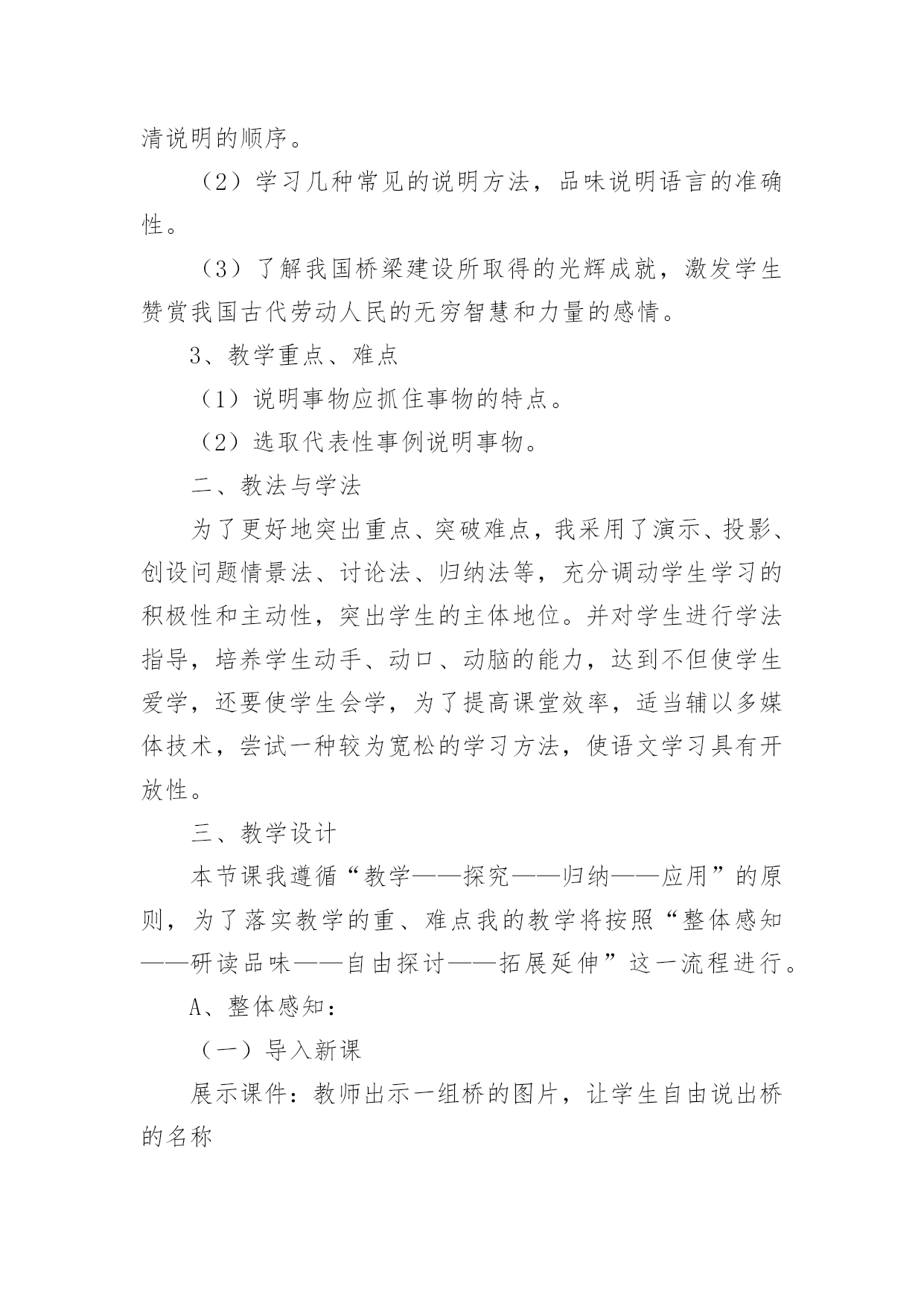 清说明的顺序。

（2）学习几种常见的说明方法，品味说明语言的准确性。

（3）了解我国桥梁建设所取得的光辉成就，激发学生赞赏我国古代劳动人民的无穷智慧和力量的感情。

3、教学重点、难点

（1）说明事物应抓住事物的特点。

（2）选取代表性事例说明事物。

二、教法与学法

为了更好地突出重点、突破难点，我采用了演示、投影、创设问题情景法、讨论法、归纳法等，充分调动学生学习的积极性和主动性，突出学生的主体地位。并对学生进行学法指导，培养学生动手、动口、动脑的能力，达到不但使学生爱学，还要使学生会学，为了提高课堂效率，适当辅以多媒体技术，尝试一种较为宽松的学习方法，使语文学习具有开放性。

三、教学设计

本节课我遵循“教学——探究——归纳——应用”的原则，为了落实教学的重、难点我的教学将按照“整体感知——研读品味——自由探讨——拓展延伸”这一流程进行。

A、整体感知：

（一）导入新课

展示课件：教师出示一组桥的图片，让学生自由说出桥的名称